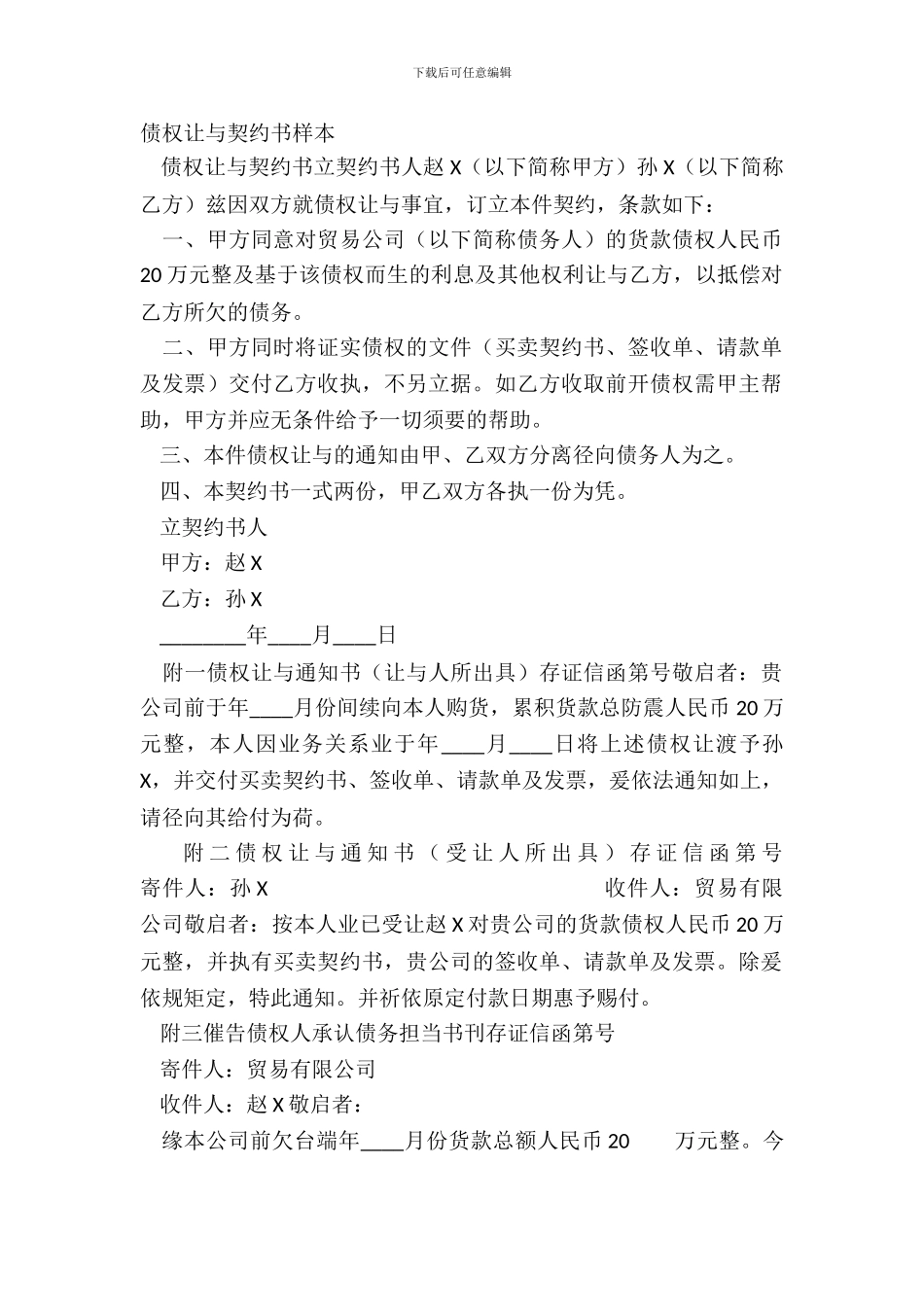 下载后可任意编辑

债权让与契约书样本

债权让与契约书立契约书人赵 X（以下简称甲方）孙 X（以下简称乙方）兹因双方就债权让与事宜，订立本件契约，条款如下：

一、甲方同意对贸易公司（以下简称债务人）的货款债权人民币 20 万元整及基于该债权而生的利息及其他权利让与乙方，以抵偿对乙方所欠的债务。

二、甲方同时将证实债权的文件（买卖契约书、签收单、请款单及发票）交付乙方收执，不另立据。如乙方收取前开债权需甲主帮助，甲方并应无条件给予一切须要的帮助。

三、本件债权让与的通知由甲、乙双方分离径向债务人为之。

四、本契约书一式两份，甲乙双方各执一份为凭。

立契约书人

甲方：赵 X

乙方：孙 X

________年____月____日

附一债权让与通知书（让与人所出具）存证信函第号敬启者：贵公司前于年____月份间续向本人购货，累积货款总防震人民币 20 万元整，本人因业务关系业于年____月____日将上述债权让渡予孙 X，并交付买卖契约书、签收单、请款单及发票，爰依法通知如上，请径向其给付为荷。

附二债权让与通知书（受让人所出具）存证信函第号寄件人：孙 X 收件人：贸易有限公司敬启者：按本人业已受让赵 X 对贵公司的货款债权人民币 20 万元整，并执有买卖契约书，贵公司的签收单、请款单及发票。除爰依规矩定，特此通知。并祈依原定付款日期惠予赐付。

附三催告债权人承认债务担当书刊存证信函第号

寄件人：贸易有限公司

收件人：赵 X 敬启者：

缘本公司前欠台端年____月份货款总额人民币 20 万元整。今